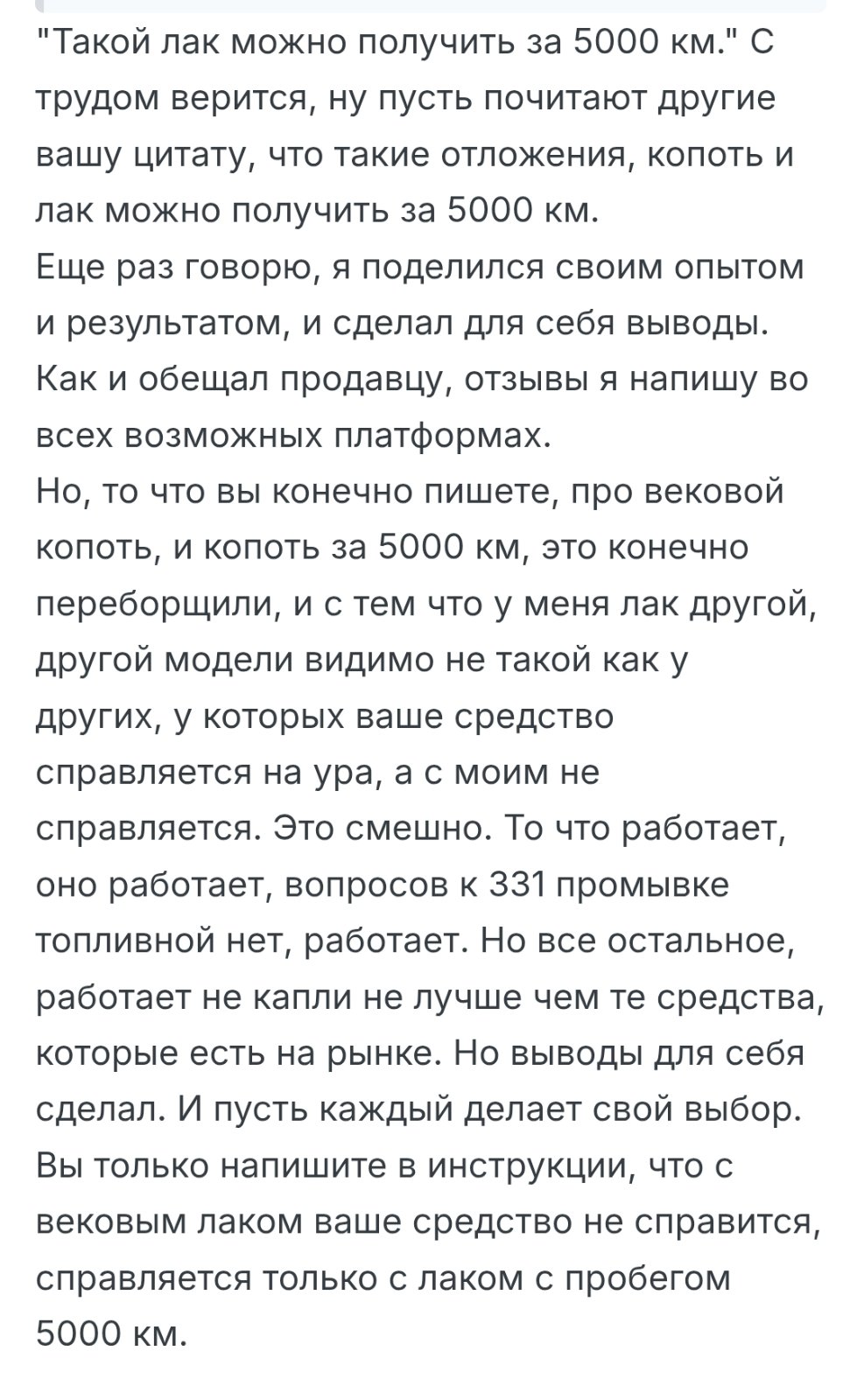 "Такой лак можно получить за 5000 км." С трудом верится, ну пусть почитают другие вашу цитату, что такие отложения, копоть и лак можно получить за 5000 км.
Еще раз говорю, я поделился своим опытом и результатом, и сделал для себя выводы. Как и обещал продавцу, отзывы я напишу во всех возможных платформах.
Но, то что вы конечно пишете, про вековой копоть, и копоть за 5000 км, это конечно переборщили, и с тем что у меня лак другой, другой модели видимо не такой как у других, у которых ваше средство справляется на ура, а с моим не справляется. Это смешно. То что работает, оно работает, вопросов к 331 промывке топливной нет, работает. Но все остальное, работает не капли не лучше чем те средства, которые есть на рынке. Но выводы для себя сделал. И пусть каждый делает свой выбор. Вы только напишите в инструкции, что с вековым лаком ваше средство не справится, справляется только с лаком с пробегом 5000 км.